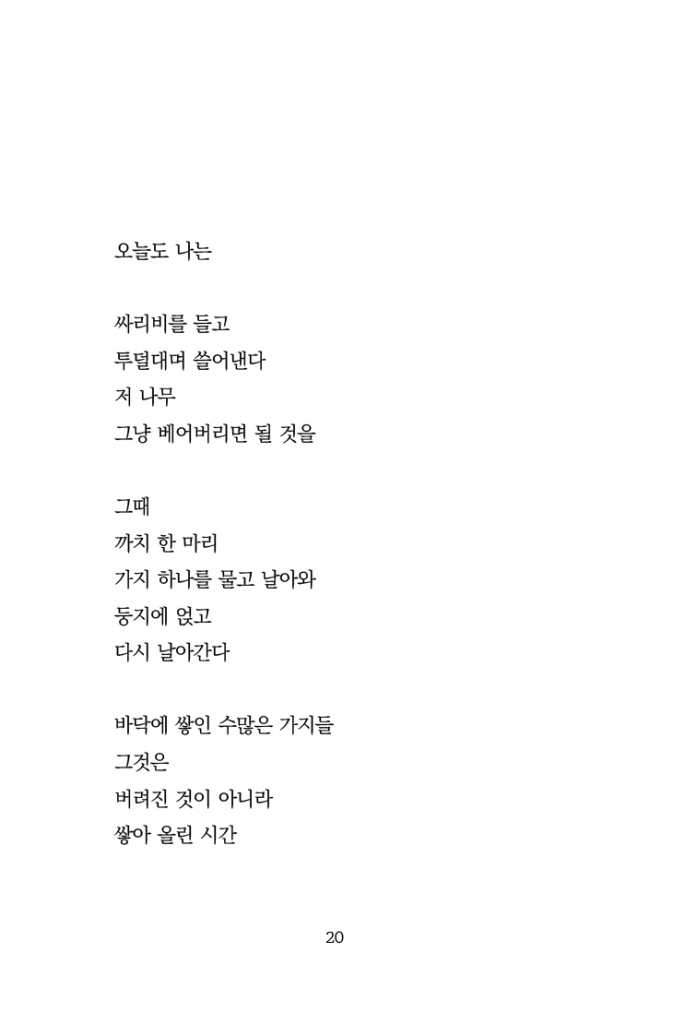 오늘도 나는

싸리비를 들고
투덜대며 쓸어낸다
저 나무
그냥 베어버리면 될 것을

그때
까치 한 마리
가지 하나를 물고 날아와
둥지에 얹고
다시 날아간다

바닥에 쌓인 수많은 가지들
그것은
버려진 것이 아니라
쌓아 올린 시간

20